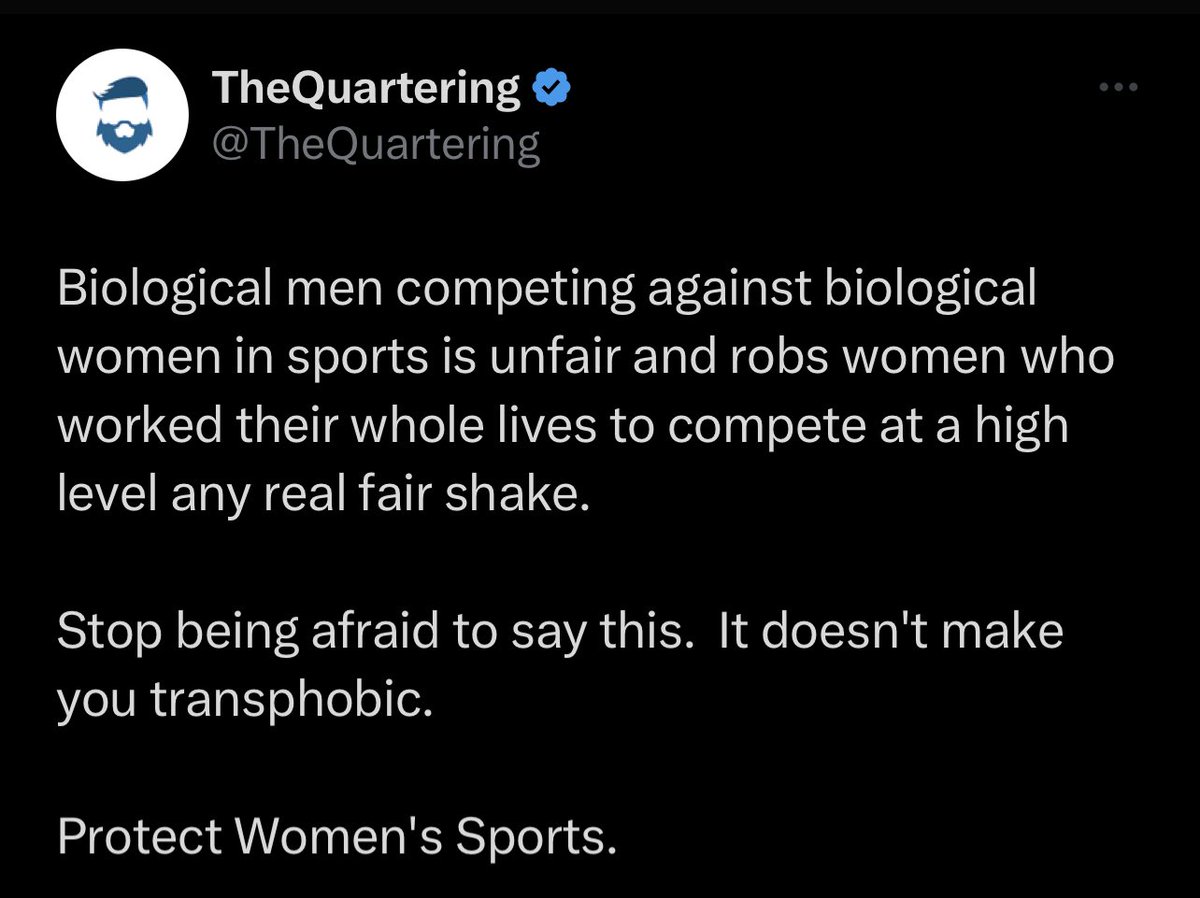 TheQuartering
@TheQuartering

Biological men competing against biological women in sports is unfair and robs women who worked their whole lives to compete at a high level any real fair shake.

Stop being afraid to say this.  It doesn't make you transphobic.

Protect Women's Sports.